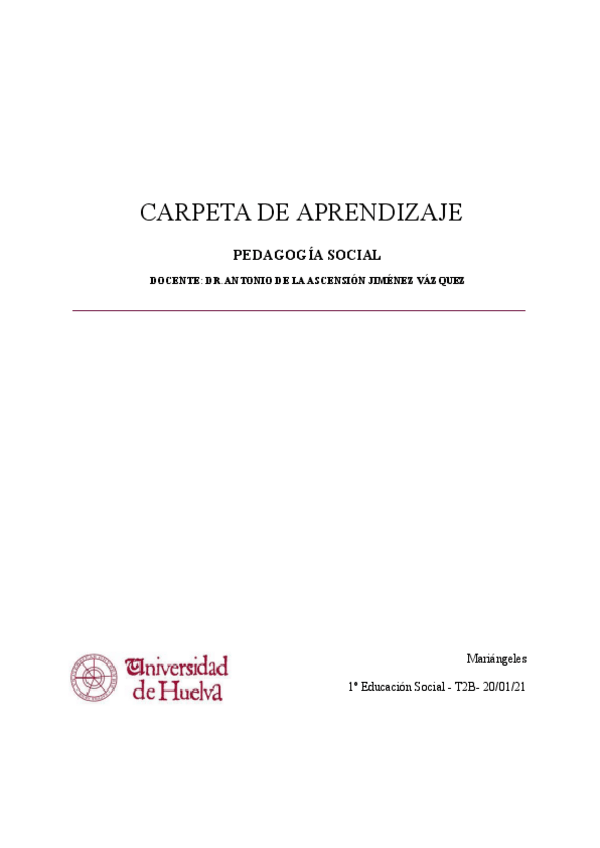 CARPETA DE APRENDIZAJE

PEDAGOGÍA SOCIAL

DOCENTE: DR. ANTONIO DE LA ASCENSIÓN JIMÉNEZ VÁZQUEZ

Universidad de Huelva

Mariángeles

1º Educación Social - T2B- 20/01/21